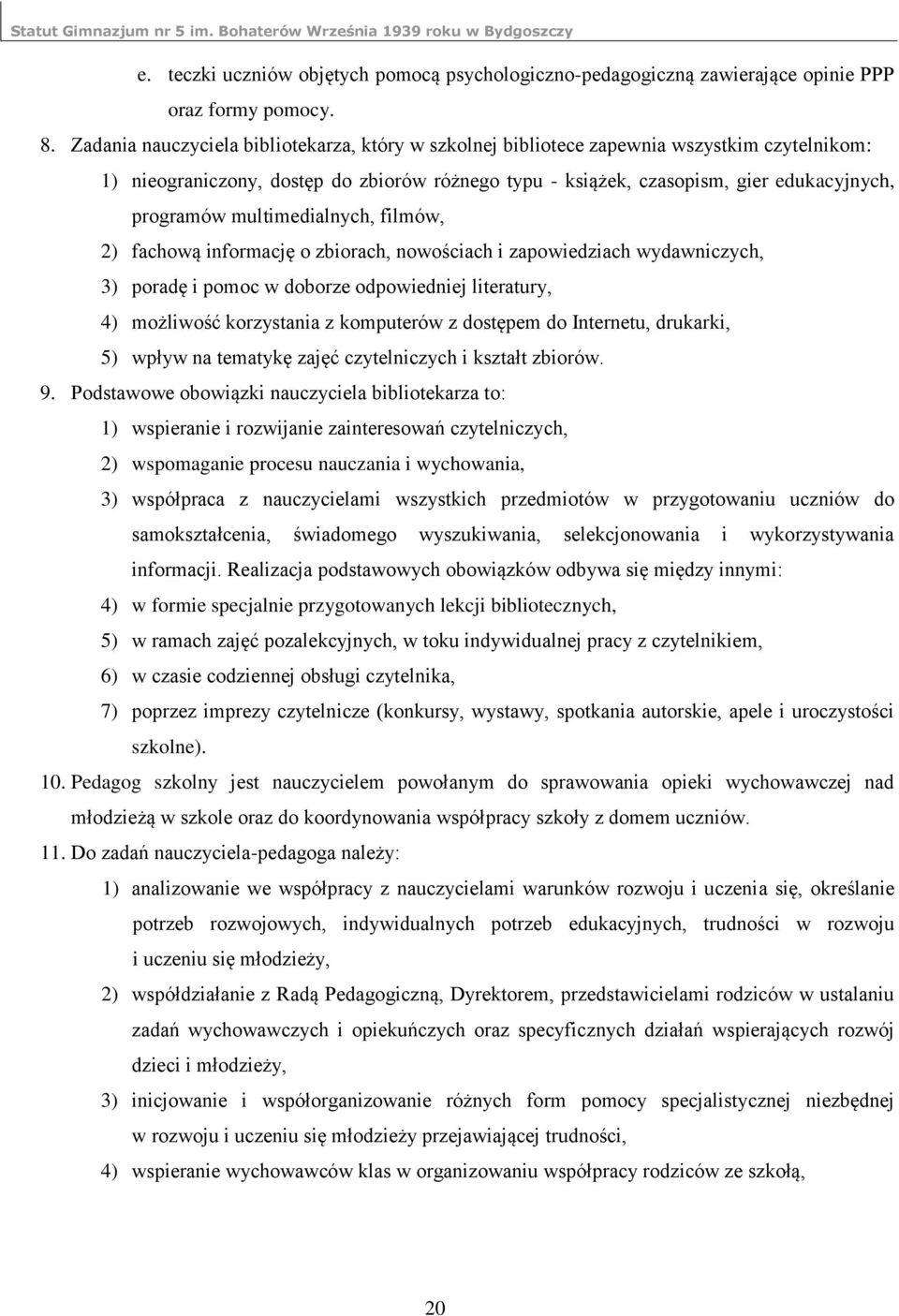 Statut Gimnazjum nr 5 im. Bohaterów Września 1939 roku w Bydgoszczy

e. teczki uczniów objętych pomocą psychologiczno-pedagogiczną zawierające opinie PPP oraz formy pomocy.

8. Zadania nauczyciela bibliotekarza, który w szkolnej bibliotece zapewnia wszystkim czytelnikom:

1) nieograniczony, dostęp do zbiorów różnego typu - książek, czasopism, gier edukacyjnych, programów multimedialnych, filmów,

2) fachową informację o zbiorach, nowościach i zapowiedziach wydawniczych,

3) poradę i pomoc w doborze odpowiedniej literatury,

4) możliwość korzystania z komputerów z dostępem do Internetu, drukarki,

5) wpływ na tematykę zajęć czytelniczych i kształt zbiorów.

9. Podstawowe obowiązki nauczyciela bibliotekarza to:

1) wspieranie i rozwijanie zainteresowań czytelniczych,

2) wspomaganie procesu nauczania i wychowania,

3) współpraca z nauczycielami wszystkich przedmiotów w przygotowaniu uczniów do samokształcenia, świadomego wyszukiwania, selekcjonowania i wykorzystywania informacji. Realizacja podstawowych obowiązków odbywa się między innymi:

4) w formie specjalnie przygotowanych lekcji bibliotecznych,

5) w ramach zajęć pozalekcyjnych, w toku indywidualnej pracy z czytelnikiem,

6) w czasie codziennej obsługi czytelnika,

7) poprzez imprezy czytelnicze (konkursy, wystawy, spotkania autorskie, apele i uroczystości szkolne).

10. Pedagog szkolny jest nauczycielem powołanym do sprawowania opieki wychowawczej nad młodzieżą w szkole oraz do koordynowania współpracy szkoły z domem uczniów.

11. Do zadań nauczyciela-pedagoga należy:

1) analizowanie we współpracy z nauczycielami warunków rozwoju i uczenia się, określanie potrzeb rozwojowych, indywidualnych potrzeb edukacyjnych, trudności w rozwoju i uczeniu się młodzieży,

2) współdziałanie z Radą Pedagogiczną, Dyrektorem, przedstawicielami rodziców w ustalaniu zadań wychowawczych i opiekuńczych oraz specyficznych działań wspierających rozwój dzieci i młodzieży,

3) inicjowanie i współorganizowanie różnych form pomocy specjalistycznej niezbędnej w rozwoju i uczeniu się młodzieży przejawiającej trudności,

4) wspieranie wychowawców klas w organizowaniu współpracy rodziców ze szkołą,

20